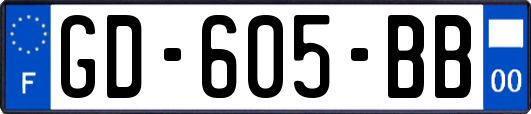 F
GD-605-BB
00